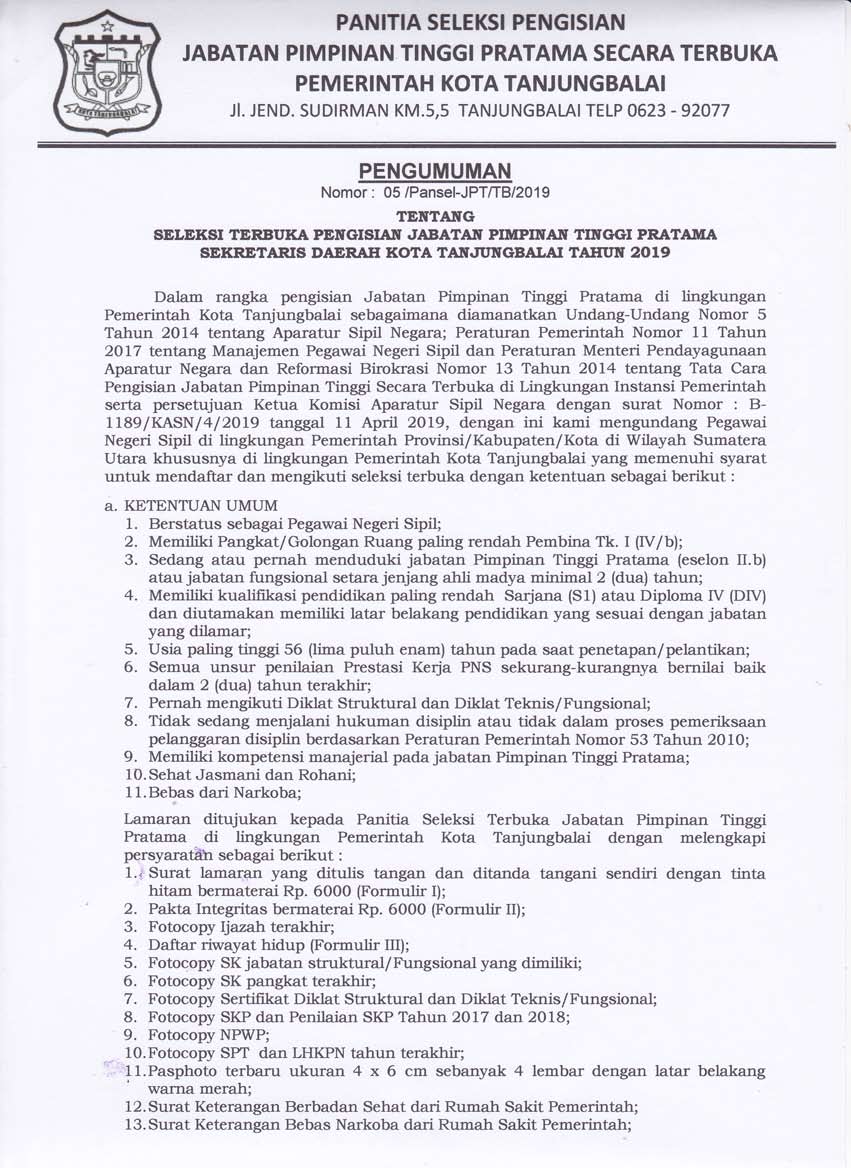 PANITIA SELEKSI PENGISIAN
JABATAN PIMPINAN TINGGI PRATAMA SECARA TERBUKA
PEMERINTAH KOTA TANJUNGBALAI
Jl. JEND. SUDIRMAN KM.5,5 TANJUNGBALAI TELP 0623 - 92077

PENGUMUMAN
Nomor : 05 /Pansel-JPT/TB/2019

TENTANG
SELEKSI TERBUKA PENGISIAN JABATAN PIMPINAN TINGGI PRATAMA
SEKRETARIS DAERAH KOTA TANJUNGBALAI TAHUN 2019

Dalam rangka pengisian Jabatan Pimpinan Tinggi Pratama di lingkungan Pemerintah Kota Tanjungbalai sebagaimana diamanatkan Undang-Undang Nomor 5 Tahun 2014 tentang Aparatur Sipil Negara; Peraturan Pemerintah Nomor 11 Tahun 2017 tentang Manajemen Pegawai Negeri Sipil dan Peraturan Menteri Pendayagunaan Aparatur Negara dan Reformasi Birokrasi Nomor 13 Tahun 2014 tentang Tata Cara Pengisian Jabatan Pimpinan Tinggi Secara Terbuka di Lingkungan Instansi Pemerintah serta persetujuan Ketua Komisi Aparatur Sipil Negara dengan surat Nomor : B-1189/KASN/4/2019 tanggal 11 April 2019, dengan ini kami mengundang Pegawai Negeri Sipil di lingkungan Pemerintah Provinsi/Kabupaten/Kota di Wilayah Sumatera Utara khususnya di lingkungan Pemerintah Kota Tanjungbalai yang memenuhi syarat untuk mendaftar dan mengikuti seleksi terbuka dengan ketentuan sebagai berikut :

a. KETENTUAN UMUM
1. Berstatus sebagai Pegawai Negeri Sipil;
2. Memiliki Pangkat/Golongan Ruang paling rendah Pembina Tk. I (IV/b);
3. Sedang atau pernah menduduki jabatan Pimpinan Tinggi Pratama (eselon II.b) atau jabatan fungsional setara jenjang ahli madya minimal 2 (dua) tahun;
4. Memiliki kualifikasi pendidikan paling rendah Sarjana (S1) atau Diploma IV (DIV) dan diutamakan memiliki latar belakang pendidikan yang sesuai dengan jabatan yang dilamar;
5. Usia paling tinggi 56 (lima puluh enam) tahun pada saat penetapan/pelantikan;
6. Semua unsur penilaian Prestasi Kerja PNS sekurang-kurangnya bernilai baik dalam 2 (dua) tahun terakhir;
7. Pernah mengikuti Diklat Struktural dan Diklat Teknis/Fungsional;
8. Tidak sedang menjalani hukuman disiplin atau tidak dalam proses pemeriksaan pelanggaran disiplin berdasarkan Peraturan Pemerintah Nomor 53 Tahun 2010;
9. Memiliki kompetensi manajerial pada jabatan Pimpinan Tinggi Pratama;
10. Sehat Jasmani dan Rohani;
11. Bebas dari Narkoba;

Lamaran ditujukan kepada Panitia Seleksi Terbuka Jabatan Pimpinan Tinggi Pratama di lingkungan Pemerintah Kota Tanjungbalai dengan melengkapi persyaratan sebagai berikut :
1. Surat lamaran yang ditulis tangan dan ditanda tangani sendiri dengan tinta hitam bermaterai Rp. 6000 (Formulir I);
2. Pakta Integritas bermaterai Rp. 6000 (Formulir II);
3. Fotocopy Ijazah terakhir;
4. Daftar riwayat hidup (Formulir III);
5. Fotocopy SK jabatan struktural/Fungsional yang dimiliki;
6. Fotocopy SK pangkat terakhir;
7. Fotocopy Sertifikat Diklat Struktural dan Diklat Teknis/Fungsional;
8. Fotocopy SKP dan Penilaian SKP Tahun 2017 dan 2018;
9. Fotocopy NPWP;
10. Fotocopy SPT dan LHKPN tahun terakhir;
11. Pasphoto terbaru ukuran 4 x 6 cm sebanyak 4 lembar dengan latar belakang warna merah;
12. Surat Keterangan Berbadan Sehat dari Rumah Sakit Pemerintah;
13. Surat Keterangan Bebas Narkoba dari Rumah Sakit Pemerintah;